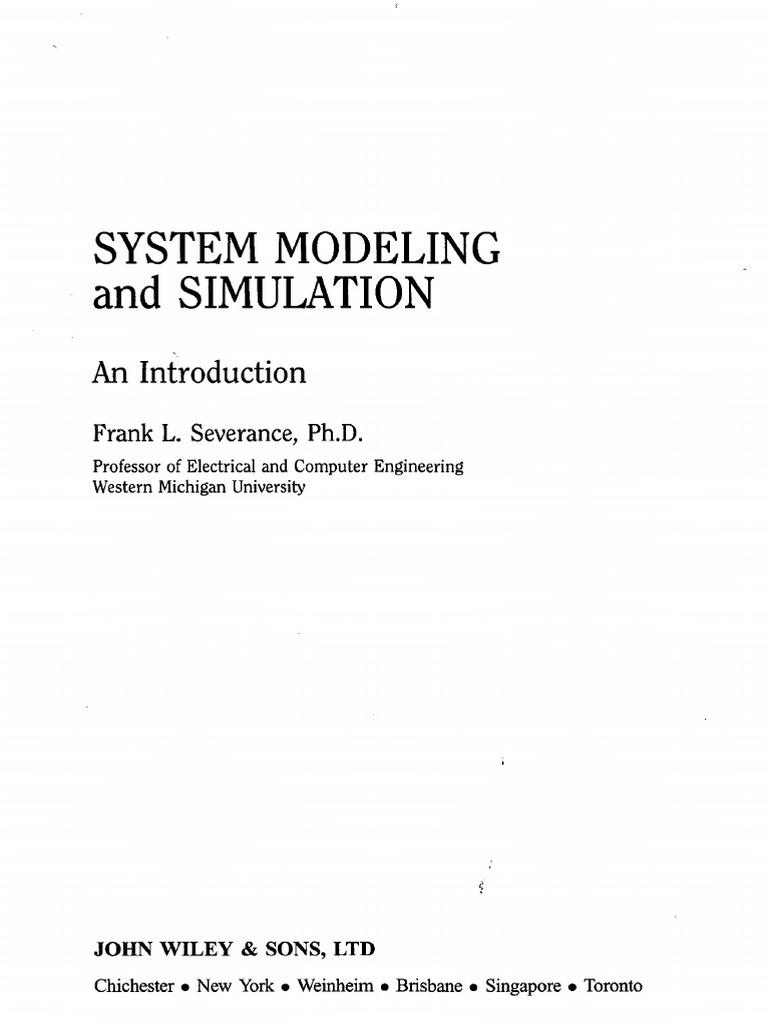 SYSTEM MODELING and SIMULATION

An Introduction

Frank L. Severance, Ph.D.

Professor of Electrical and Computer Engineering
Western Michigan University

JOHN WILEY & SONS, LTD

Chichester • New York • Weinheim • Brisbane • Singapore • Toronto